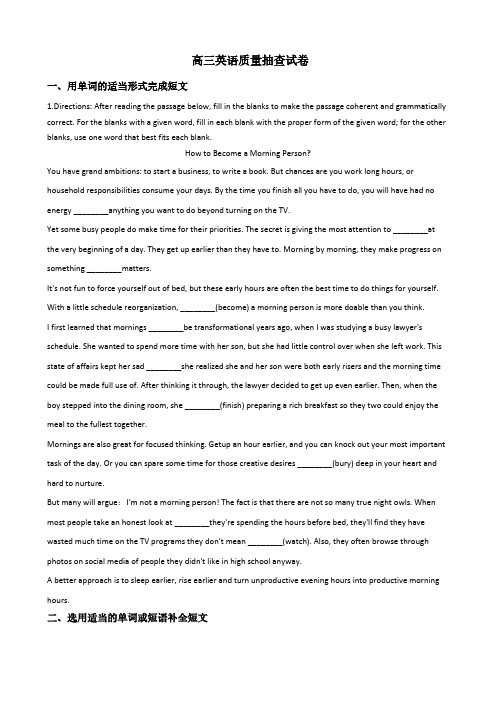 高三英语质量抽查试卷

一、用单词的适当形式完成短文

1.Directions: After reading the passage below, fill in the blanks to make the passage coherent and grammatically correct. For the blanks with a given word, fill in each blank with the proper form of the given word; for the other blanks, use one word that best fits each blank.

How to Become a Morning Person?

You have grand ambitions: to start a business, to write a book. But chances are you work long hours, or household responsibilities consume your days. By the time you finish all you have to do, you will have had no energy ________anything you want to do beyond turning on the TV.

Yet some busy people do make time for their priorities. The secret is giving the most attention to ________at the very beginning of a day. They get up earlier than they have to. Morning by morning, they make progress on something ________matters.

It's not fun to force yourself out of bed, but these early hours are often the best time to do things for yourself. With a little schedule reorganization, ________(become) a morning person is more doable than you think.

I first learned that mornings ________be transformational years ago, when I was studying a busy lawyer's schedule. She wanted to spend more time with her son, but she had little control over when she left work. This state of affairs kept her sad ________she realized she and her son were both early risers and the morning time could be made full use of. After thinking it through, the lawyer decided to get up even earlier. Then, when the boy stepped into the dining room, she ________(finish) preparing a rich breakfast so they two could enjoy the meal to the fullest together.

Mornings are also great for focused thinking. Getup an hour earlier, and you can knock out your most important task of the day. Or you can spare some time for those creative desires ________(bury) deep in your heart and hard to nurture.

But many will argue： I'm not a morning person! The fact is that there are not so many true night owls. When most people take an honest look at ________they're spending the hours before bed, they'll find they have wasted much time on the TV programs they don't mean ________(watch). Also, they often browse through photos on social media of people they didn't like in high school anyway.

A better approach is to sleep earlier, rise earlier and turn unproductive evening hours into productive morning hours.

二、选用适当的单词或短语补全短文